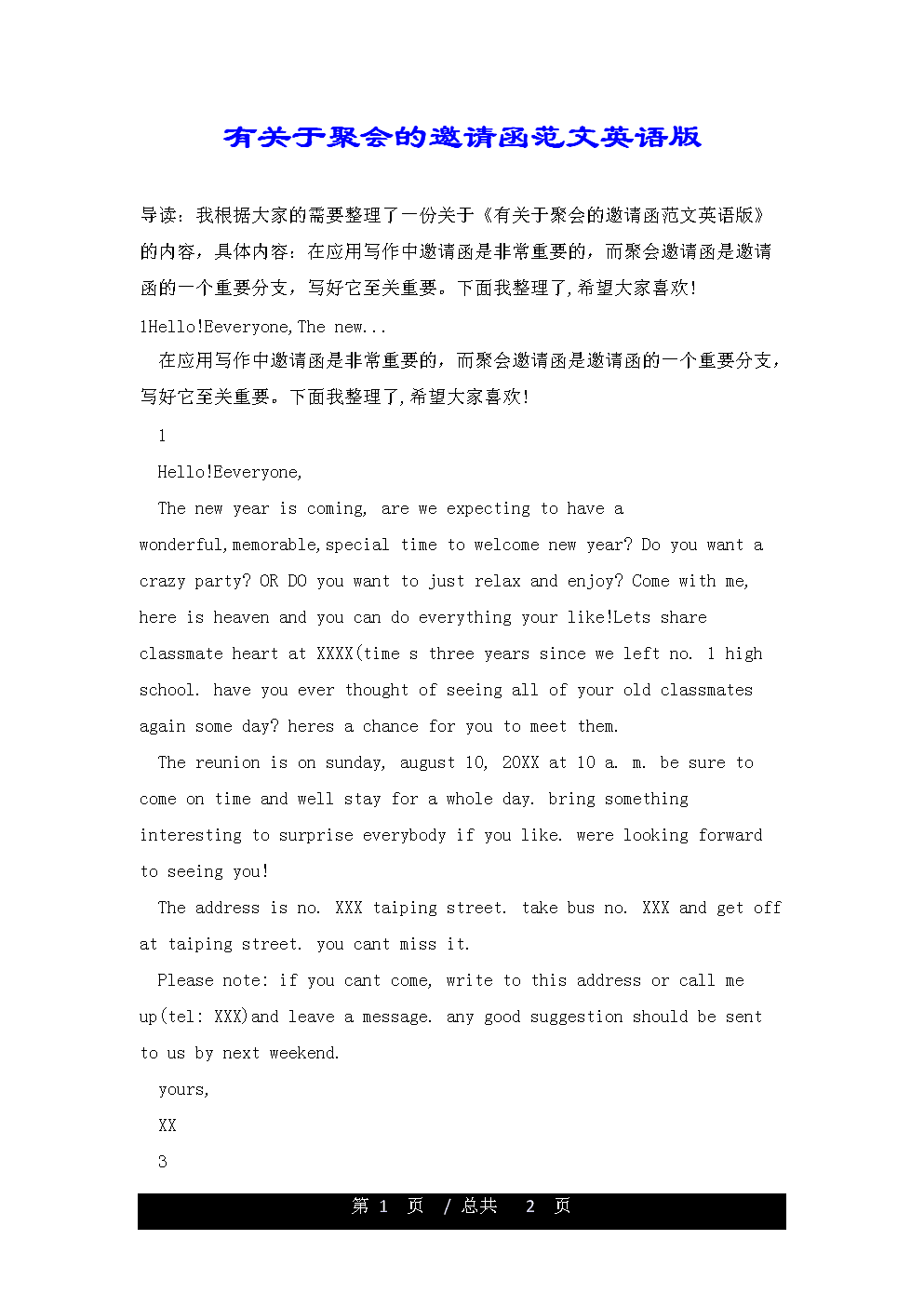 有关于聚会的邀请函范文英语版

导读：我根据大家的需要整理了一份关于《有关于聚会的邀请函范文英语版》的内容，具体内容：在应用写作中邀请函是非常重要的，而聚会邀请函是邀请函的一个重要分支，写好它至关重要。下面我整理了，希望大家喜欢！

1Hello!Eeveryone,The new...

在应用写作中邀请函是非常重要的，而聚会邀请函是邀请函的一个重要分支，写好它至关重要。下面我整理了，希望大家喜欢！

1

Hello!Eeveryone,

The new year is coming, are we expecting to have a wonderful,memorable,special time to welcome new year? Do you want a crazy party? OR DO you want to just relax and enjoy? Come with me, here is heaven and you can do everything your like!Lets share classmate heart at XXXX(time s three years since we left no. 1 high school. have you ever thought of seeing all of your old classmates again some day? heres a chance for you to meet them.

The reunion is on sunday, august 10, 20XX at 10 a. m. be sure to come on time and well stay for a whole day. bring something interesting to surprise everybody if you like. were looking forward to seeing you!

The address is no. XXX taiping street. take bus no. XXX and get off at taiping street. you cant miss it.

Please note: if you cant come, write to this address or call me up(tel: XXX)and leave a message. any good suggestion should be sent to us by next weekend.

yours,

XX

3

第 1 页 / 总共 2 页